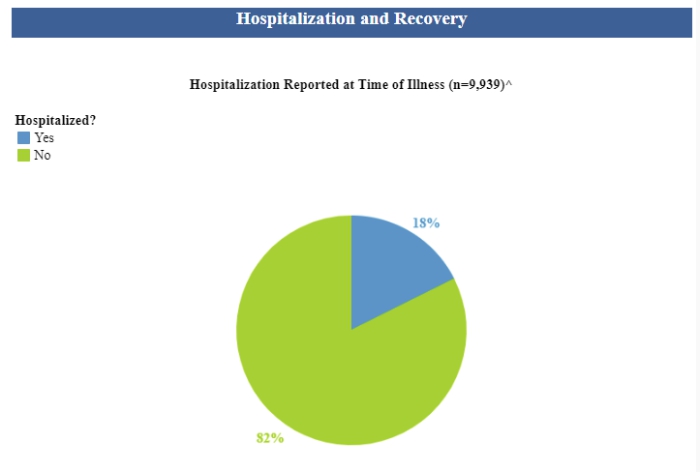 Hospitalization and Recovery

Hospitalization Reported at Time of Illness (n=9,939)^

Hospitalized?
Yes
No

18%

82%